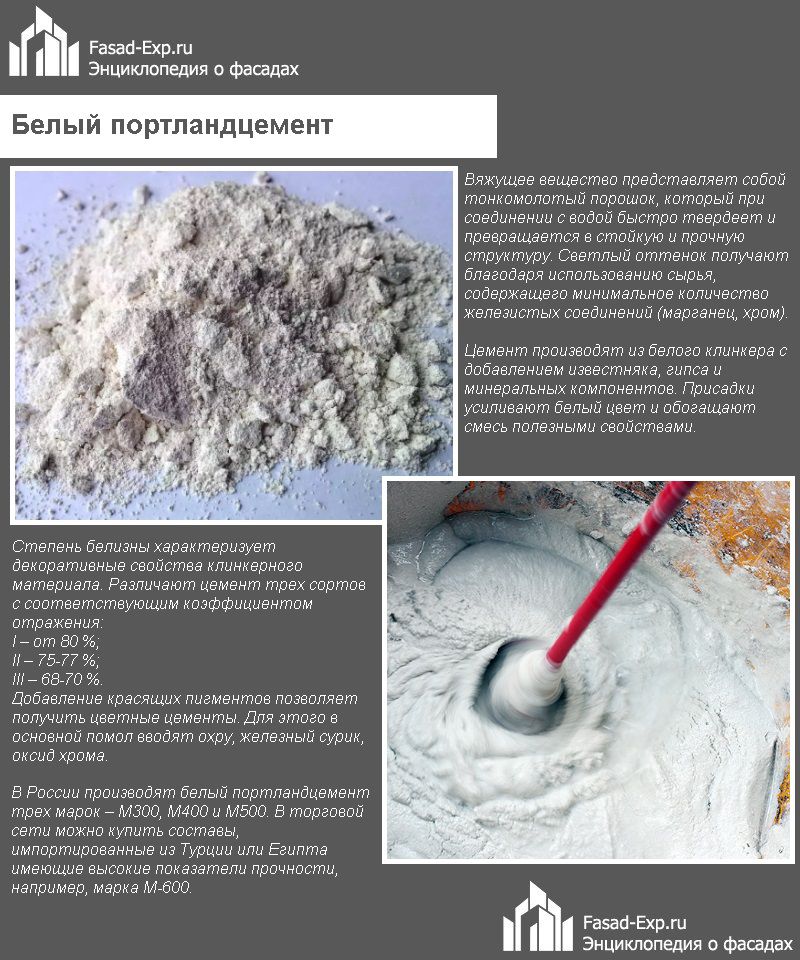 Fasad-Exp.ru
Энциклопедия о фасадах

Белый портландцемент

Вяжущее вещество представляет собой тонкомолотый порошок, который при соединении с водой быстро твердеет и превращается в стойкую и прочную структуру. Светлый оттенок получают благодаря использованию сырья, содержащего минимальное количество железистых соединений (марганец, хром).

Цемент производят из белого клинкера с добавлением известняка, гипса и минеральных компонентов. Присадки усиливают белый цвет и обогащают смесь полезными свойствами.

Степень белизны характеризует декоративные свойства клинкерного материала. Различают цемент трех сортов с соответствующим коэффициентом отражения:
I – от 80 %;
II – 75-77 %;
III – 68-70 %.
Добавление красящих пигментов позволяет получить цветные цементы. Для этого в основной помол вводят охру, железный сурик, оксид хрома.

В России производят белый портландцемент трех марок – М300, М400 и М500. В торговой сети можно купить составы, импортированные из Турции или Египта имеющие высокие показатели прочности, например, марка М-600.

Fasad-Exp.ru
Энциклопедия о фасадах